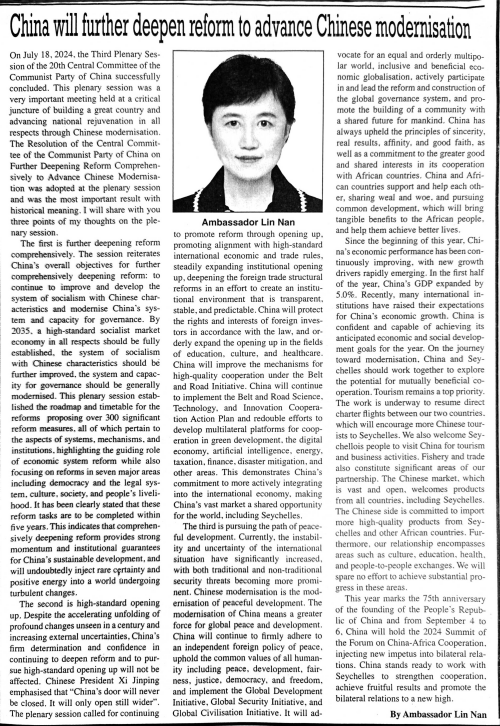 China will further deepen reform to advance Chinese modernisation

On July 18, 2024, the Third Plenary Session of the 20th Central Committee of the Communist Party of China successfully concluded. This plenary session was a very important meeting held at a critical juncture of building a great country and advancing national rejuvenation in all respects through Chinese modernisation. The Resolution of the Central Committee of the Communist Party of China on Further Deepening Reform Comprehensively to Advance Chinese Modernisation was adopted at the plenary session and was the most important result with historical meaning. I will share with you three points of my thoughts on the plenary session.

The first is further deepening reform comprehensively. The session reiterates China's overall objectives for further comprehensively deepening reform: to continue to improve and develop the system of socialism with Chinese characteristics and modernise China's system and capacity for governance. By 2035, a high-standard socialist market economy in all respects should be fully established, the system of socialism with Chinese characteristics should be further improved, the system and capacity for governance should be generally modernised. This plenary session established the roadmap and timetable for the reforms proposing over 300 significant reform measures, all of which pertain to the aspects of systems, mechanisms, and institutions, highlighting the guiding role of economic system reform while also focusing on reforms in seven major areas including democracy and the legal system, culture, society, and people's livelihood. It has been clearly stated that these reform tasks are to be completed within five years. This indicates that comprehensively deepening reform provides strong momentum and institutional guarantees for China's sustainable development, and will undoubtedly inject rare certainty and positive energy into a world undergoing turbulent changes.

The second is high-standard opening up. Despite the accelerating unfolding of profound changes unseen in a century and increasing external uncertainties, China's firm determination and confidence in continuing to deepen reform and to pursue high-standard opening up will not be affected. Chinese President Xi Jinping emphasised that "China's door will never be closed. It will only open still wider". The plenary session called for continuing

Ambassador Lin Nan

to promote reform through opening up, promoting alignment with high-standard international economic and trade rules, steadily expanding institutional opening up, deepening the foreign trade structural reforms in an effort to create an institutional environment that is transparent, stable, and predictable. China will protect the rights and interests of foreign investors in accordance with the law, and orderly expand the opening up in the fields of education, culture, and healthcare. China will improve the mechanisms for high-quality cooperation under the Belt and Road Initiative. China will continue to implement the Belt and Road Science, Technology, and Innovation Cooperation Action Plan and redouble efforts to develop multilateral platforms for cooperation in green development, the digital economy, artificial intelligence, energy, taxation, finance, disaster mitigation, and other areas. This demonstrates China's commitment to more actively integrating into the international economy, making China's vast market a shared opportunity for the world, including Seychelles.

The third is pursuing the path of peaceful development. Currently, the instability and uncertainty of the international situation have significantly increased, with both traditional and non-traditional security threats becoming more prominent. Chinese modernisation is the modernisation of peaceful development. The modernisation of China means a greater force for global peace and development. China will continue to firmly adhere to an independent foreign policy of peace, uphold the common values of all humanity including peace, development, fairness, justice, democracy, and freedom, and implement the Global Development Initiative, Global Security Initiative, and Global Civilisation Initiative. It will advocate for an equal and orderly multipolar world, inclusive and beneficial economic globalisation, actively participate in and lead the reform and construction of the global governance system, and promote the building of a community with a shared future for mankind. China has always upheld the principles of sincerity, real results, affinity, and good faith, as well as a commitment to the greater good and shared interests in its cooperation with African countries. China and African countries support and help each other, sharing weal and woe, and pursuing common development, which will bring tangible benefits to the African people, and help them achieve better lives.

Since the beginning of this year, China's economic performance has been continuously improving, with new growth drivers rapidly emerging. In the first half of the year, China's GDP expanded by 5.0%. Recently, many international institutions have raised their expectations for China's economic growth. China is confident and capable of achieving its anticipated economic and social development goals for the year. On the journey toward modernisation, China and Seychelles should work together to explore the potential for mutually beneficial cooperation. Tourism remains a top priority. The work is underway to resume direct charter flights between our two countries, which will encourage more Chinese tourists to Seychelles. We also welcome Seychellois people to visit China for tourism and business activities. Fishery and trade also constitute significant areas of our partnership. The Chinese market, which is vast and open, welcomes products from all countries, including Seychelles. The Chinese side is committed to import more high-quality products from Seychelles and other African countries. Furthermore, our relationship encompasses areas such as culture, education, health, and people-to-people exchanges. We will spare no effort to achieve substantial progress in these areas.

This year marks the 75th anniversary of the founding of the People's Republic of China and from September 4 to 6, China will hold the 2024 Summit of the Forum on China-Africa Cooperation, injecting new impetus into bilateral relations. China stands ready to work with Seychelles to strengthen cooperation, achieve fruitful results and promote the bilateral relations to a new high.

By Ambassador Lin Nan